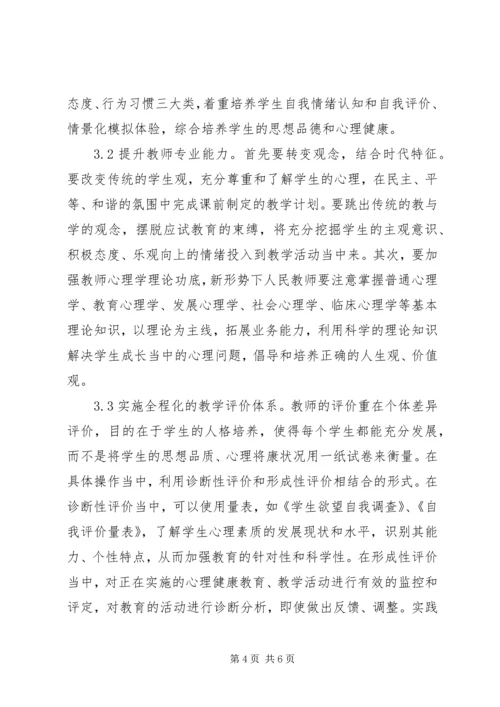 态度、行为习惯三大类，着重培养学生自我情绪认知和自我评价、情景化模拟体验，综合培养学生的思想品德和心理健康。

3.2 提升教师专业能力。首先要转变观念，结合时代特征。要改变传统的学生观，充分尊重和了解学生的心理，在民主、平等、和谐的氛围中完成课前制定的教学计划。要跳出传统的教与学的观念，摆脱应试教育的束缚，将充分挖掘学生的主观意识、积极态度、乐观向上的情绪投入到教学活动当中来。其次，要加强教师心理学理论功底，新形势下人民教师要注意掌握普通心理学、教育心理学、发展心理学、社会心理学、临床心理学等基本理论知识，以理论为主线，拓展业务能力，利用科学的理论知识解决学生成长当中的心理问题，倡导和培养正确的人生观、价值观。

3.3 实施全程化的教学评价体系。教师的评价重在个体差异评价，目的在于学生的人格培养，使得每个学生都能充分发展，而不是将学生的思想品质、心理将康状况用一纸试卷来衡量。在具体操作当中，利用诊断性评价和形成性评价相结合的形式。在诊断性评价当中，可以使用量表，如《学生欲望自我调查》、《自我评价量表》，了解学生心理素质的发展现状和水平，识别其能力、个性特点，从而加强教育的针对性和科学性。在形成性评价当中，对正在实施的心理健康教育、教学活动进行有效的监控和评定，对教育的活动进行诊断分析，即使做出反馈、调整。实践

第 4 页 共 6 页